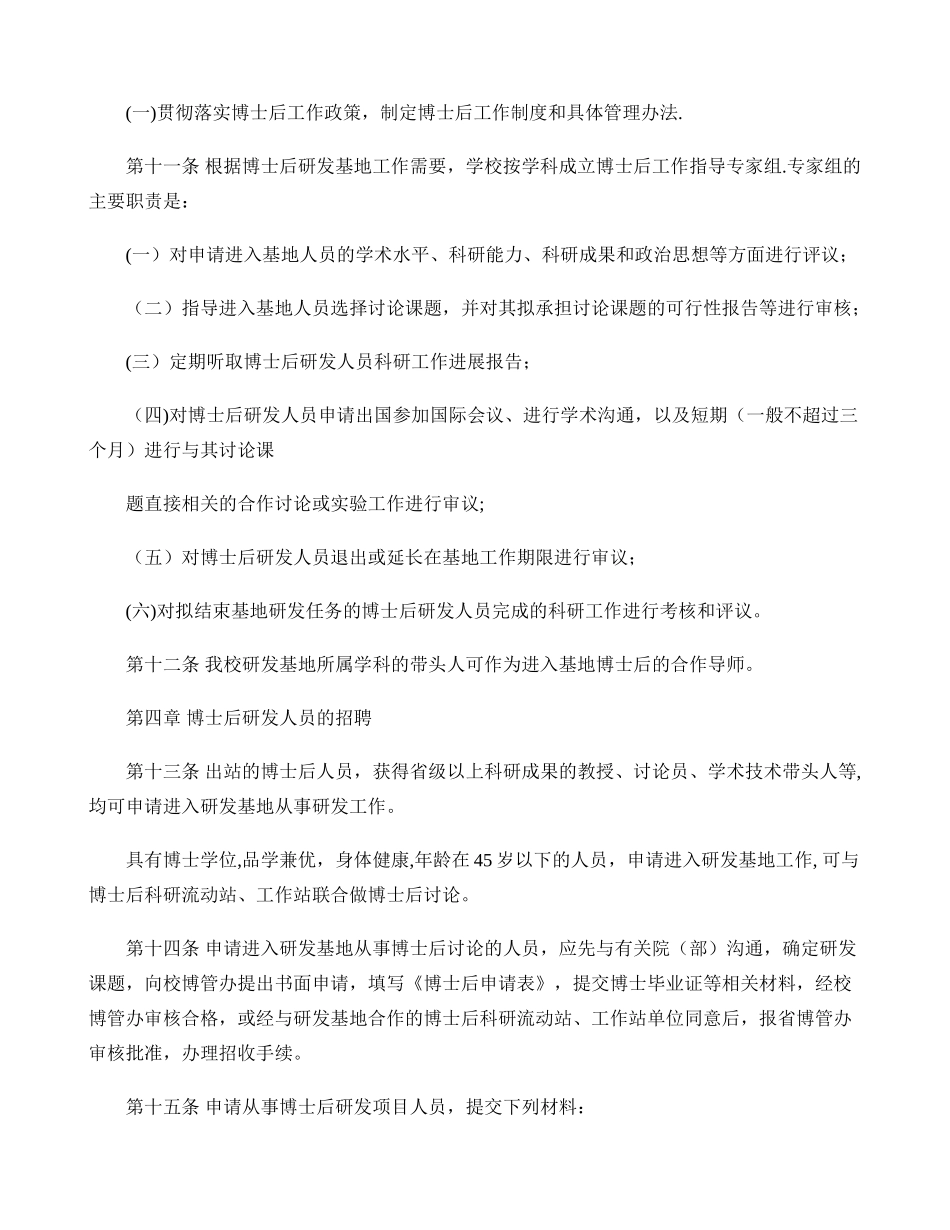 (一)贯彻落实博士后工作政策，制定博士后工作制度和具体管理办法.

第十一条 根据博士后研发基地工作需要，学校按学科成立博士后工作指导专家组.专家组的主要职责是：

(一）对申请进入基地人员的学术水平、科研能力、科研成果和政治思想等方面进行评议；

（二）指导进入基地人员选择讨论课题，并对其拟承担讨论课题的可行性报告等进行审核；

(三）定期听取博士后研发人员科研工作进展报告；

（四)对博士后研发人员申请出国参加国际会议、进行学术沟通，以及短期（一般不超过三个月）进行与其讨论课

题直接相关的合作讨论或实验工作进行审议;

（五）对博士后研发人员退出或延长在基地工作期限进行审议；

(六)对拟结束基地研发任务的博士后研发人员完成的科研工作进行考核和评议。

第十二条 我校研发基地所属学科的带头人可作为进入基地博士后的合作导师。

第四章 博士后研发人员的招聘

第十三条 出站的博士后人员，获得省级以上科研成果的教授、讨论员、学术技术带头人等,均可申请进入研发基地从事研发工作。

具有博士学位,品学兼优，身体健康,年龄在45岁以下的人员，申请进入研发基地工作, 可与博士后科研流动站、工作站联合做博士后讨论。

第十四条 申请进入研发基地从事博士后讨论的人员，应先与有关院（部）沟通，确定研发课题，向校博管办提出书面申请，填写《博士后申请表》，提交博士毕业证等相关材料，经校博管办审核合格，或经与研发基地合作的博士后科研流动站、工作站单位同意后，报省博管办审核批准，办理招收手续。

第十五条 申请从事博士后研发项目人员，提交下列材料：